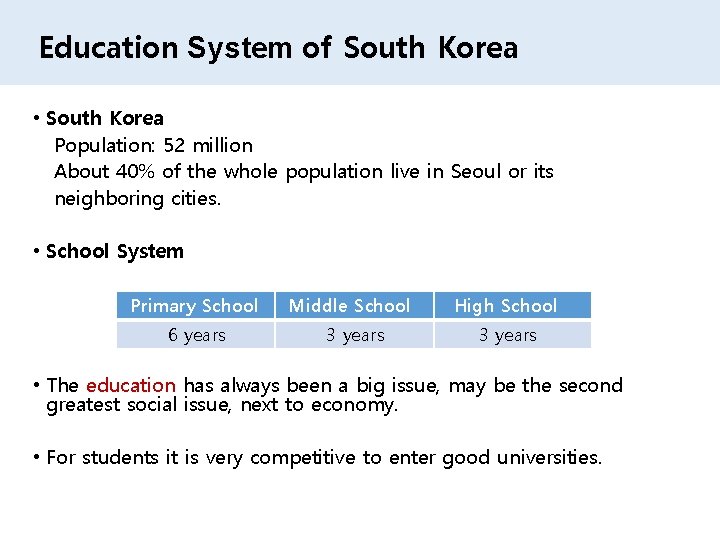 Education System of South Korea

• South Korea
Population: 52 million
About 40% of the whole population live in Seoul or its neighboring cities.

• School System

| Primary School | Middle School | High School |
|---|---|---|
| 6 years | 3 years | 3 years |

• The education has always been a big issue, may be the second greatest social issue, next to economy.

• For students it is very competitive to enter good universities.